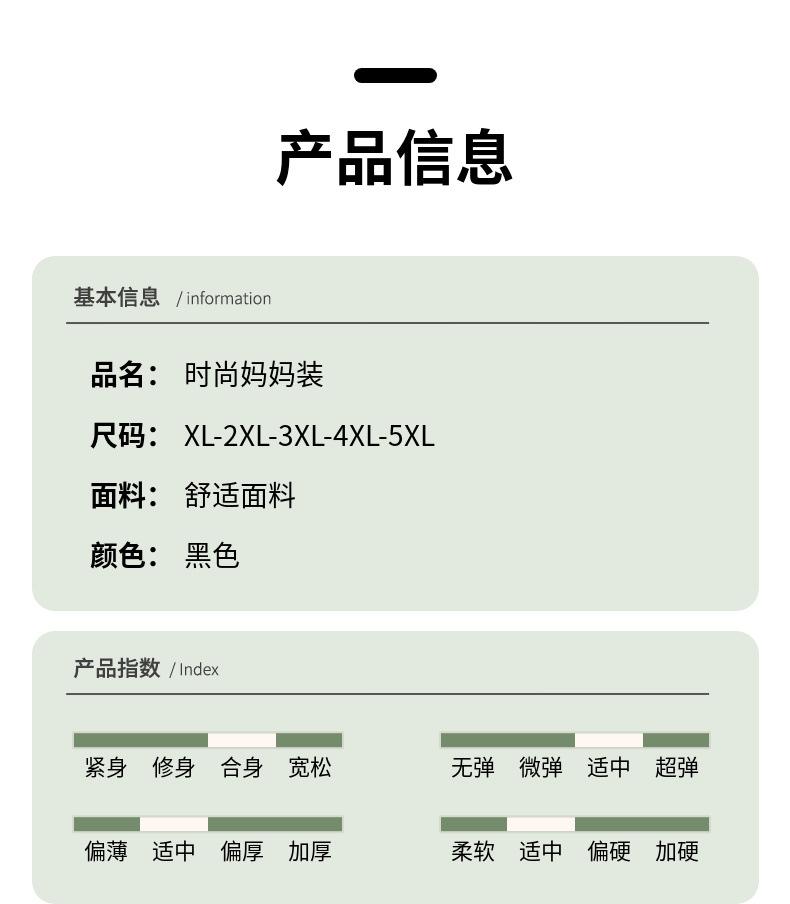 产品信息

基本信息 / information

品名： 时尚妈妈装

尺码： XL-2XL-3XL-4XL-5XL

面料： 舒适面料

颜色： 黑色

产品指数 / Index

紧身 修身 合身 宽松

无弹 微弹 适中 超弹

偏薄 适中 偏厚 加厚

柔软 适中 偏硬 加硬